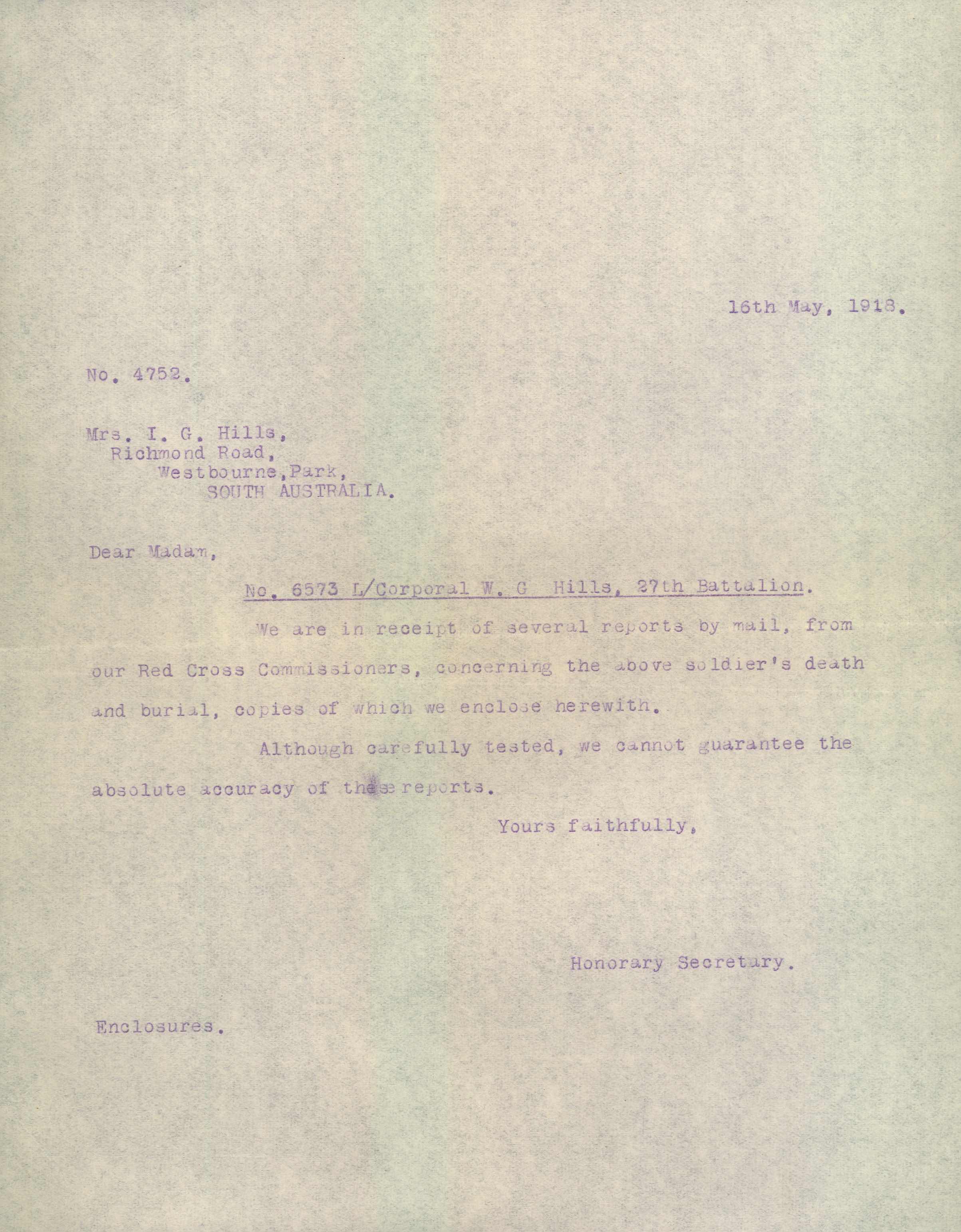 16th May, 1918.

No. 4752.

Mrs. I. G. Hills,
Richmond Road,
Westbourne,Park,
SOUTH AUSTRALIA.

Dear Madam,

No. 6573 L/Corporal W. G Hills, 27th Battalion.

We are in receipt of several reports by mail, from our Red Cross Commissioners, concerning the above soldier's death and burial, copies of which we enclose herewith.

Although carefully tested, we cannot guarantee the absolute accuracy of these reports.

Yours faithfully,

Honorary Secretary.

Enclosures.